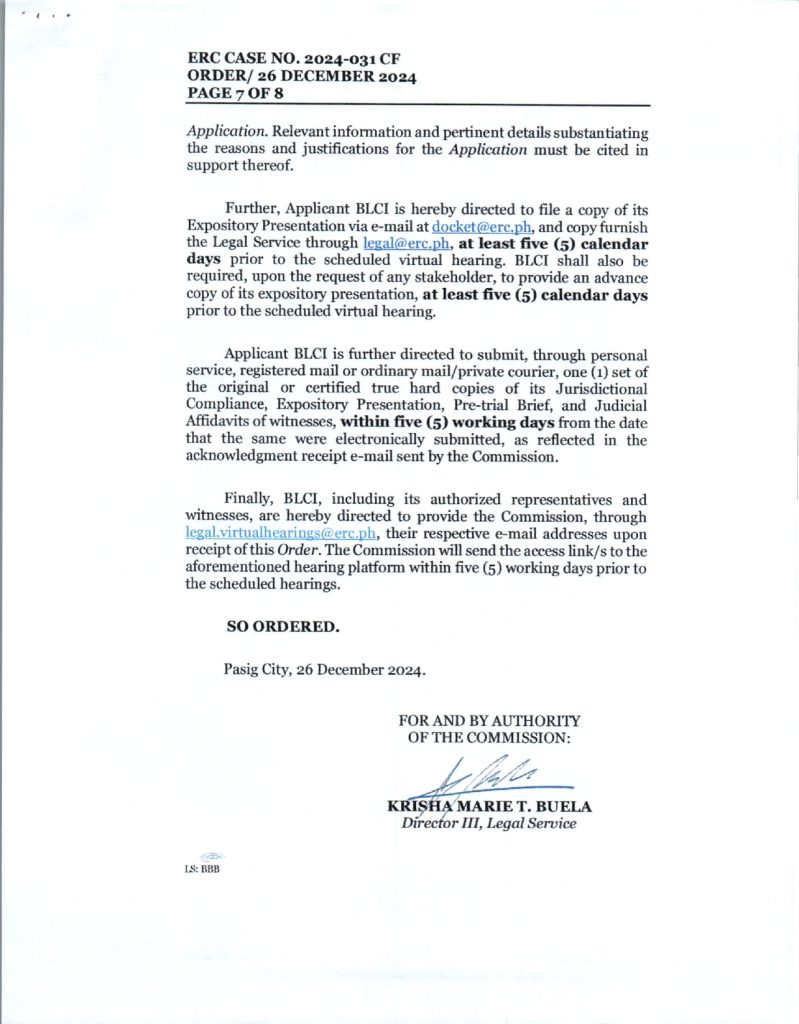 ERC CASE NO. 2024-031 CF
ORDER/ 26 DECEMBER 2024
PAGE 7 OF 8

Application. Relevant information and pertinent details substantiating the reasons and justifications for the Application must be cited in support thereof.

Further, Applicant BLCI is hereby directed to file a copy of its Expository Presentation via e-mail at docket@erc.ph, and copy furnish the Legal Service through legal@erc.ph, at least five (5) calendar days prior to the scheduled virtual hearing. BLCI shall also be required, upon the request of any stakeholder, to provide an advance copy of its expository presentation, at least five (5) calendar days prior to the scheduled virtual hearing.

Applicant BLCI is further directed to submit, through personal service, registered mail or ordinary mail/private courier, one (1) set of the original or certified true hard copies of its Jurisdictional Compliance, Expository Presentation, Pre-trial Brief, and Judicial Affidavits of witnesses, within five (5) working days from the date that the same were electronically submitted, as reflected in the acknowledgment receipt e-mail sent by the Commission.

Finally, BLCI, including its authorized representatives and witnesses, are hereby directed to provide the Commission, through legal.virtualhearings@erc.ph, their respective e-mail addresses upon receipt of this Order. The Commission will send the access link/s to the aforementioned hearing platform within five (5) working days prior to the scheduled hearings.

SO ORDERED.

Pasig City, 26 December 2024.

FOR AND BY AUTHORITY
OF THE COMMISSION:

KRISHA MARIE T. BUELA
Director III, Legal Service

LS: BBB